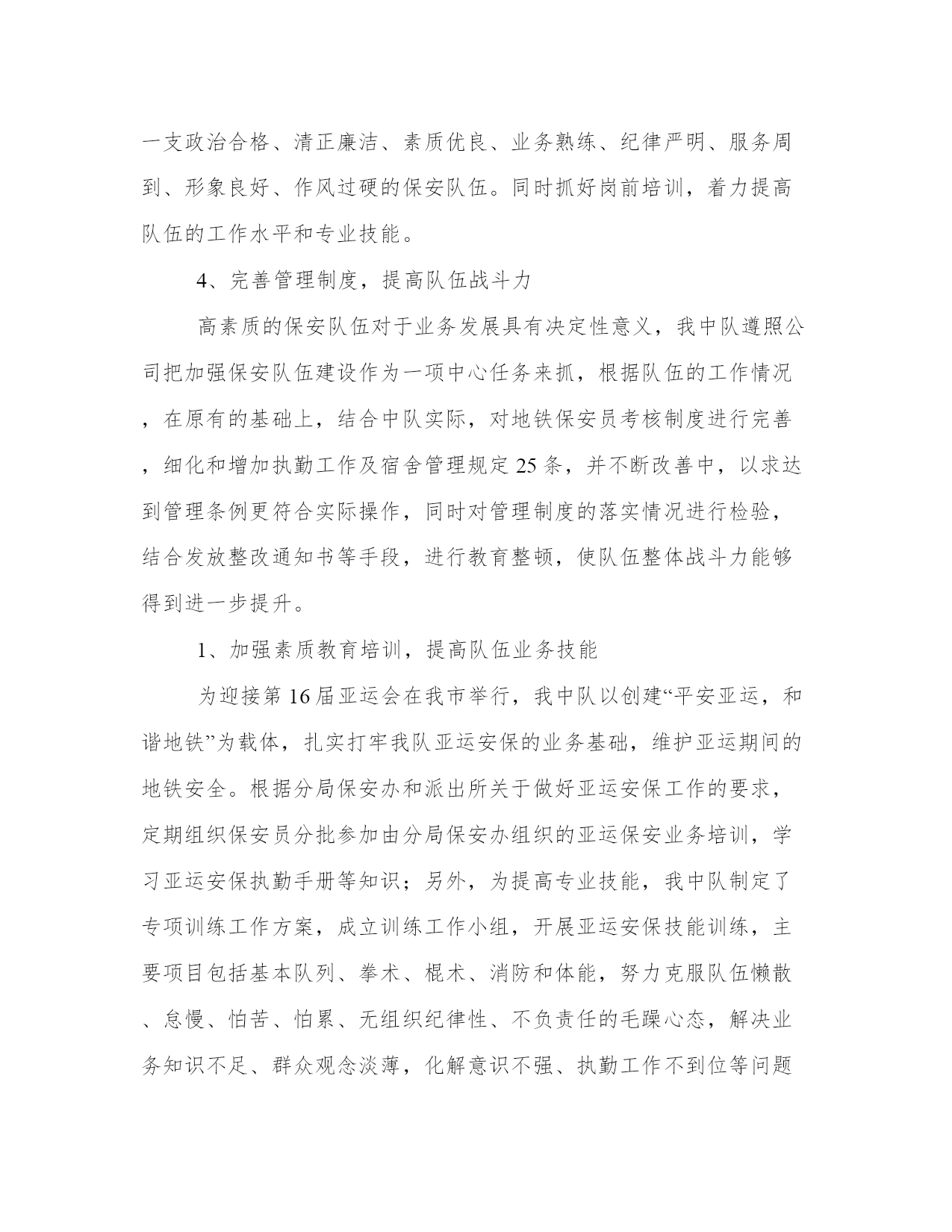 一支政治合格、清正廉洁、素质优良、业务熟练、纪律严明、服务周到、形象良好、作风过硬的保安队伍。同时抓好岗前培训，着力提高队伍的工作水平和专业技能。

4、完善管理制度，提高队伍战斗力

高素质的保安队伍对于业务发展具有决定性意义，我中队遵照公司把加强保安队伍建设作为一项中心任务来抓，根据队伍的工作情况，在原有的基础上，结合中队实际，对地铁保安员考核制度进行完善，细化和增加执勤工作及宿舍管理规定25条，并不断改善中，以求达到管理条例更符合实际操作，同时对管理制度的落实情况进行检验，结合发放整改通知书等手段，进行教育整顿，使队伍整体战斗力能够得到进一步提升。

1、加强素质教育培训，提高队伍业务技能

为迎接第16届亚运会在我市举行，我中队以创建“平安亚运，和谐地铁”为载体，扎实打牢我队亚运安保的业务基础，维护亚运期间的地铁安全。根据分局保安办和派出所关于做好亚运安保工作的要求，定期组织保安员分批参加由分局保安办组织的亚运保安业务培训，学习亚运安保执勤手册等知识；另外，为提高专业技能，我中队制定了专项训练工作方案，成立训练工作小组，开展亚运安保技能训练，主要项目包括基本队列、拳术、棍术、消防和体能，努力克服队伍懒散、怠慢、怕苦、怕累、无组织纪律性、不负责任的毛躁心态，解决业务知识不足、群众观念淡薄，化解意识不强、执勤工作不到位等问题